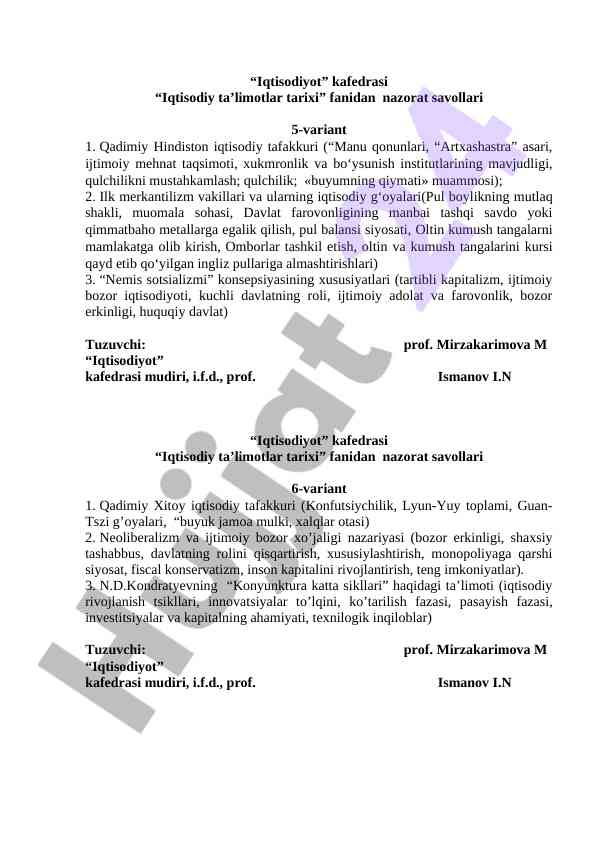 “Iqtisodiyot” kafedrasi
“Iqtisodiy ta’limotlar tarixi” fanidan nazorat savollari

5-variant

1. Qadimiy Hindiston iqtisodiy tafakkuri (“Manu qonunlari, “Artxashastra” asari, ijtimoiy mehnat taqsimoti, xukmronlik va bo‘ysunish institutlarining mavjudligi, qulchilikni mustahkamlash; qulchilik; «buyumning qiymati» muammosi);
2. Ilk merkantilizm vakillari va ularning iqtisodiy g‘oyalari(Pul boylikning mutlaq shakli, muomala sohasi, Davlat farovonligining manbai tashqi savdo yoki qimmatbaho metallarga egalik qilish, pul balansi siyosati, Oltin kumush tangalarni mamlakatga olib kirish, Omborlar tashkil etish, oltin va kumush tangalarini kursi qayd etib qo‘yilgan ingliz pullariga almashtirishlari)
3. “Nemis sotsializmi” konsepsiyasining xususiyatlari (tartibli kapitalizm, ijtimoiy bozor iqtisodiyoti, kuchli davlatning roli, ijtimoiy adolat va farovonlik, bozor erkinligi, huquqiy davlat)

Tuzuvchi: prof. Mirzakarimova M
“Iqtisodiyot”
kafedrasi mudiri, i.f.d., prof. Ismanov I.N

“Iqtisodiyot” kafedrasi
“Iqtisodiy ta’limotlar tarixi” fanidan nazorat savollari

6-variant

1. Qadimiy Xitoy iqtisodiy tafakkuri (Konfutsiychilik, Lyun-Yuy toplami, Guan-Tszi g’oyalari, “buyuk jamoa mulki, xalqlar otasi)
2. Neoliberalizm va ijtimoiy bozor xo’jaligi nazariyasi (bozor erkinligi, shaxsiy tashabbus, davlatning rolini qisqartirish, xususiylashtirish, monopoliyaga qarshi siyosat, fiscal konservatizm, inson kapitalini rivojlantirish, teng imkoniyatlar).
3. N.D.Kondratyevning “Konyunktura katta sikllari” haqidagi ta’limoti (iqtisodiy rivojlanish tsikllari, innovatsiyalar to’lqini, ko’tarilish fazasi, pasayish fazasi, investitsiyalar va kapitalning ahamiyati, texnilogik inqiloblar)

Tuzuvchi: prof. Mirzakarimova M
“Iqtisodiyot”
kafedrasi mudiri, i.f.d., prof. Ismanov I.N

Hujjat A